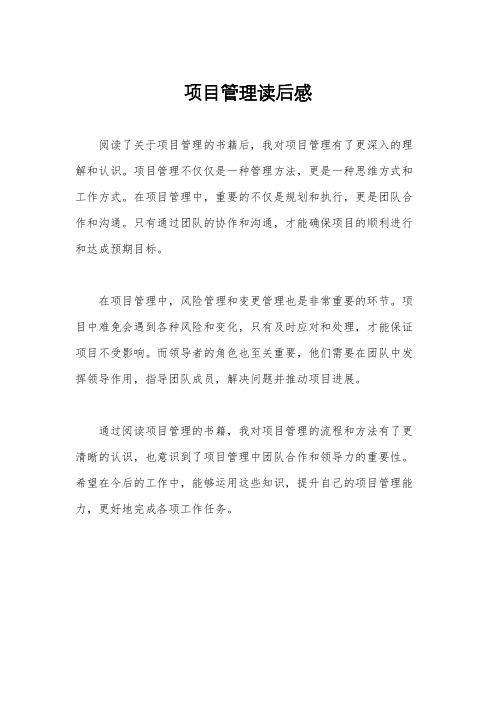 项目管理读后感

阅读了关于项目管理的书籍后，我对项目管理有了更深入的理解和认识。项目管理不仅仅是一种管理方法，更是一种思维方式和工作方式。在项目管理中，重要的不仅是规划和执行，更是团队合作和沟通。只有通过团队的协作和沟通，才能确保项目的顺利进行和达成预期目标。

在项目管理中，风险管理和变更管理也是非常重要的环节。项目中难免会遇到各种风险和变化，只有及时应对和处理，才能保证项目不受影响。而领导者的角色也至关重要，他们需要在团队中发挥领导作用，指导团队成员，解决问题并推动项目进展。

通过阅读项目管理的书籍，我对项目管理的流程和方法有了更清晰的认识，也意识到了项目管理中团队合作和领导力的重要性。希望在今后的工作中，能够运用这些知识，提升自己的项目管理能力，更好地完成各项工作任务。